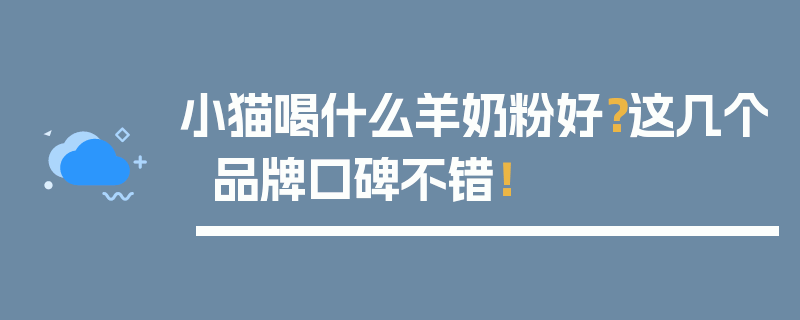 小猫喝什么羊奶粉好？这几个品牌口碑不错！